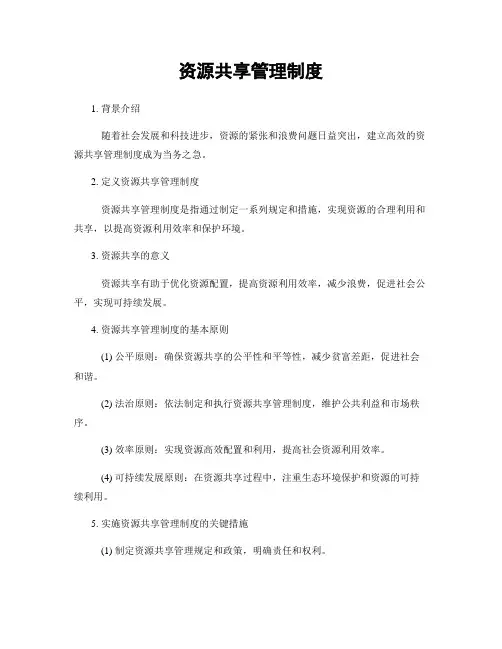 资源共享管理制度

1. 背景介绍

随着社会发展和科技进步，资源的紧张和浪费问题日益突出，建立高效的资源共享管理制度成为当务之急。

2. 定义资源共享管理制度

资源共享管理制度是指通过制定一系列规定和措施，实现资源的合理利用和共享，以提高资源利用效率和保护环境。

3. 资源共享的意义

资源共享有助于优化资源配置，提高资源利用效率，减少浪费，促进社会公平，实现可持续发展。

4. 资源共享管理制度的基本原则

(1) 公平原则：确保资源共享的公平性和平等性，减少贫富差距，促进社会和谐。

(2) 法治原则：依法制定和执行资源共享管理制度，维护公共利益和市场秩序。

(3) 效率原则：实现资源高效配置和利用，提高社会资源利用效率。

(4) 可持续发展原则：在资源共享过程中，注重生态环境保护和资源的可持续利用。

5. 实施资源共享管理制度的关键措施

(1) 制定资源共享管理规定和政策，明确责任和权利。